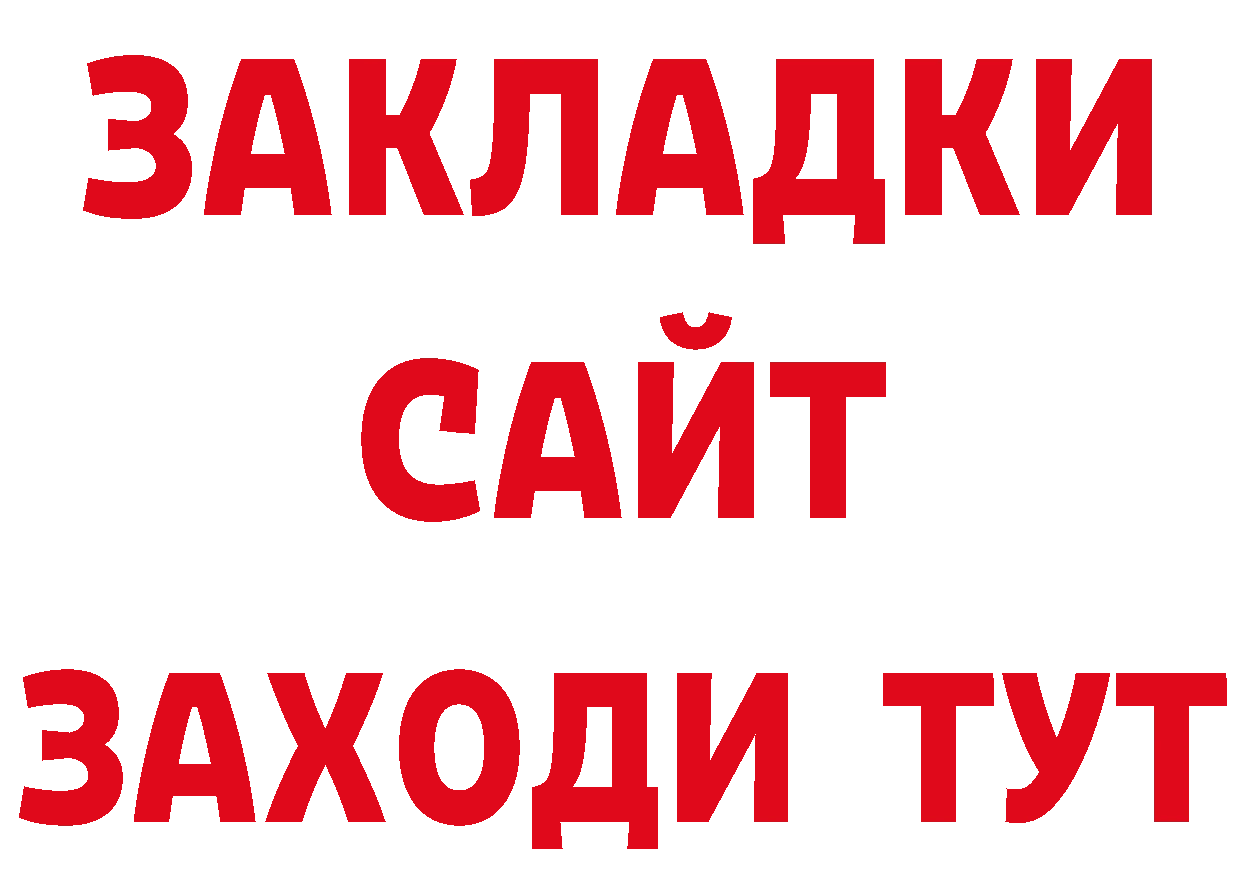 ЗАКЛАДКИ
САЙТ
ЗАХОДИ ТУТ